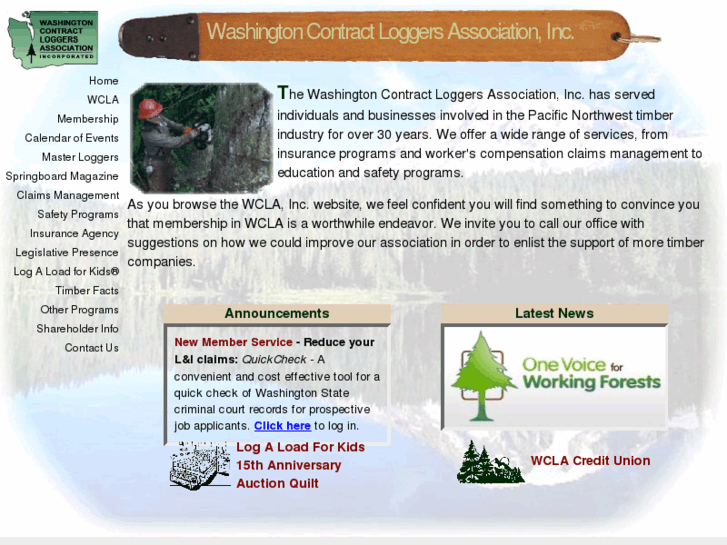 WASHINGTON CONTRACT LOGGERS ASSOCIATION INCORPORATED

Washington Contract Loggers Association, Inc.

Home
WCLA
Membership
Calendar of Events
Master Loggers
Springboard Magazine
Claims Management
Safety Programs
Insurance Agency
Legislative Presence
Log A Load for Kids®
Timber Facts
Other Programs
Shareholder Info
Contact Us

The Washington Contract Loggers Association, Inc. has served individuals and businesses involved in the Pacific Northwest timber industry for over 30 years. We offer a wide range of services, from insurance programs and worker's compensation claims management to education and safety programs.

As you browse the WCLA, Inc. website, we feel confident you will find something to convince you that membership in WCLA is a worthwhile endeavor. We invite you to call our office with suggestions on how we could improve our association in order to enlist the support of more timber companies.

Announcements

New Member Service - Reduce your L&I claims: QuickCheck - A convenient and cost effective tool for a quick check of Washington State criminal court records for prospective job applicants. Click here to log in.

Log A Load For Kids 15th Anniversary Auction Quilt

Latest News

One Voice for Working Forests

WCLA Credit Union